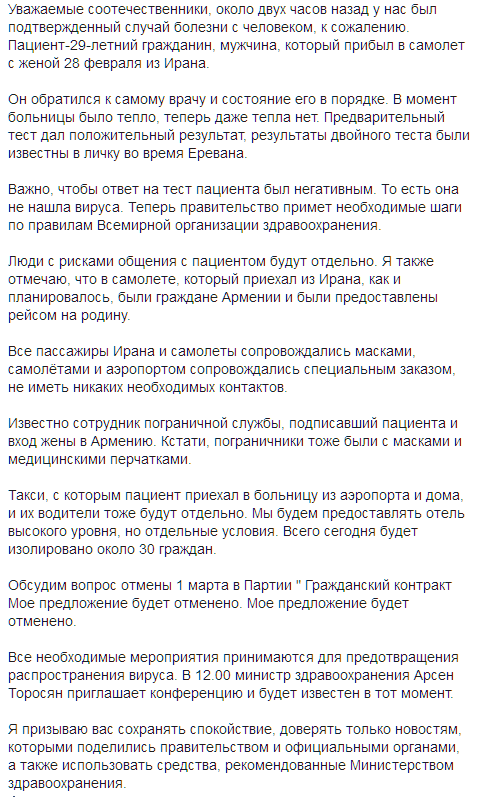 Уважаемые соотечественники, около двух часов назад у нас был подтвержденный случай болезни с человеком, к сожалению. Пациент-29-летний гражданин, мужчина, который прибыл в самолет с женой 28 февраля из Ирана.

Он обратился к самому врачу и состояние его в порядке. В момент больницы было тепло, теперь даже тепла нет. Предварительный тест дал положительный результат, результаты двойного теста были известны в личку во время Еревана.

Важно, чтобы ответ на тест пациента был негативным. То есть она не нашла вируса. Теперь правительство примет необходимые шаги по правилам Всемирной организации здравоохранения.

Люди с рисками общения с пациентом будут отдельно. Я также отмечаю, что в самолете, который приехал из Ирана, как и планировалось, были граждане Армении и были предоставлены рейсом на родину.

Все пассажиры Ирана и самолеты сопровождались масками, самолётами и аэропортом сопровождались специальным заказом, не иметь никаких необходимых контактов.

Известно сотрудник пограничной службы, подписавший пациента и вход жены в Армению. Кстати, пограничники тоже были с масками и медицинскими перчатками.

Такси, с которым пациент приехал в больницу из аэропорта и дома, и их водители тоже будут отдельно. Мы будем предоставлять отель высокого уровня, но отдельные условия. Всего сегодня будет изолировано около 30 граждан.

Обсудим вопрос отмены 1 марта в Партии " Гражданский контракт Мое предложение будет отменено. Мое предложение будет отменено.

Все необходимые мероприятия принимаются для предотвращения распространения вируса. В 12.00 министр здравоохранения Арсен Торосян приглашает конференцию и будет известен в тот момент.

Я призываю вас сохранять спокойствие, доверять только новостям, которыми поделились правительством и официальными органами, а также использовать средства, рекомендованные Министерством здравоохранения.